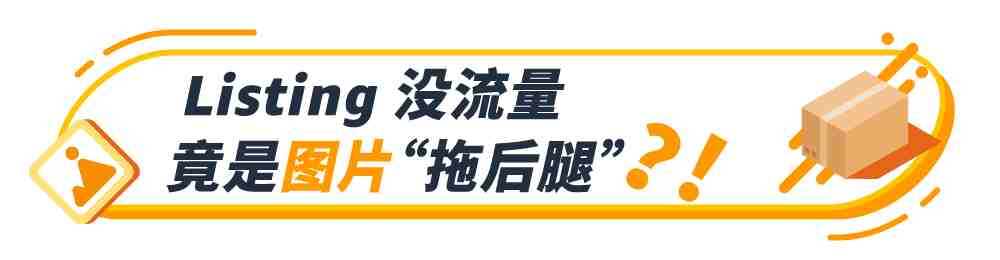 Listing 没流量
竟是图片“拖后腿”?!